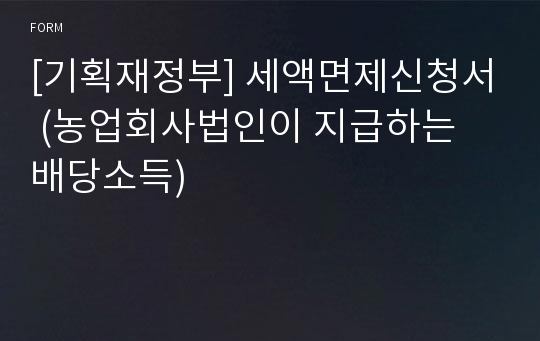 FORM

[기획재정부] 세액면제신청서 (농업회사법인이 지급하는 배당소득)